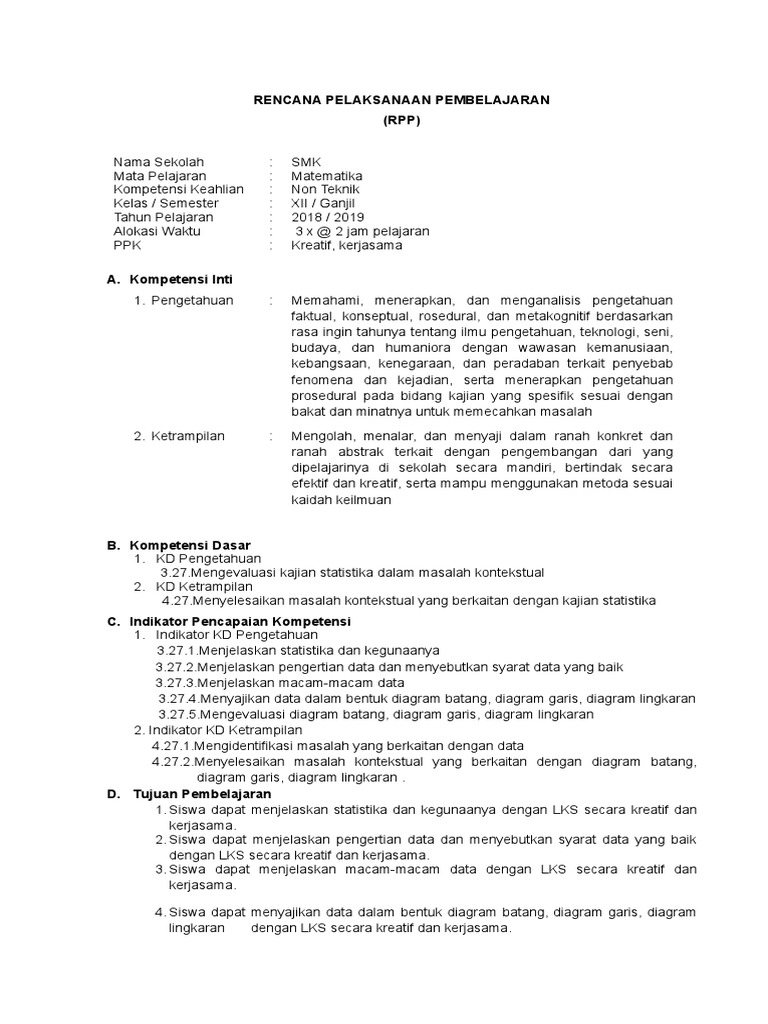 RENCANA PELAKSANAAN PEMBELAJARAN
(RPP)

Nama Sekolah : SMK
Mata Pelajaran : Matematika
Kompetensi Keahlian : Non Teknik
Kelas / Semester : XII / Ganjil
Tahun Pelajaran : 2018 / 2019
Alokasi Waktu : 3 x @ 2 jam pelajaran
PPK : Kreatif, kerjasama

A. Kompetensi Inti

1. Pengetahuan : Memahami, menerapkan, dan menganalisis pengetahuan faktual, konseptual, rosedural, dan metakognitif berdasarkan rasa ingin tahunya tentang ilmu pengetahuan, teknologi, seni, budaya, dan humaniora dengan wawasan kemanusiaan, kebangsaan, kenegaraan, dan peradaban terkait penyebab fenomena dan kejadian, serta menerapkan pengetahuan prosedural pada bidang kajian yang spesifik sesuai dengan bakat dan minatnya untuk memecahkan masalah

2. Ketrampilan : Mengolah, menalar, dan menyaji dalam ranah konkret dan ranah abstrak terkait dengan pengembangan dari yang dipelajarinya di sekolah secara mandiri, bertindak secara efektif dan kreatif, serta mampu menggunakan metoda sesuai kaidah keilmuan

B. Kompetensi Dasar
1. KD Pengetahuan
3.27.Mengevaluasi kajian statistika dalam masalah kontekstual
2. KD Ketrampilan
4.27.Menyelesaikan masalah kontekstual yang berkaitan dengan kajian statistika

C. Indikator Pencapaian Kompetensi
1. Indikator KD Pengetahuan
3.27.1.Menjelaskan statistika dan kegunaanya
3.27.2.Menjelaskan pengertian data dan menyebutkan syarat data yang baik
3.27.3.Menjelaskan macam-macam data
3.27.4.Menyajikan data dalam bentuk diagram batang, diagram garis, diagram lingkaran
3.27.5.Mengevaluasi diagram batang, diagram garis, diagram lingkaran
2. Indikator KD Ketrampilan
4.27.1.Mengidentifikasi masalah yang berkaitan dengan data
4.27.2.Menyelesaikan masalah kontekstual yang berkaitan dengan diagram batang, diagram garis, diagram lingkaran .

D. Tujuan Pembelajaran
1. Siswa dapat menjelaskan statistika dan kegunaanya dengan LKS secara kreatif dan kerjasama.
2. Siswa dapat menjelaskan pengertian data dan menyebutkan syarat data yang baik dengan LKS secara kreatif dan kerjasama.
3. Siswa dapat menjelaskan macam-macam data dengan LKS secara kreatif dan kerjasama.

4. Siswa dapat menyajikan data dalam bentuk diagram batang, diagram garis, diagram lingkaran dengan LKS secara kreatif dan kerjasama.